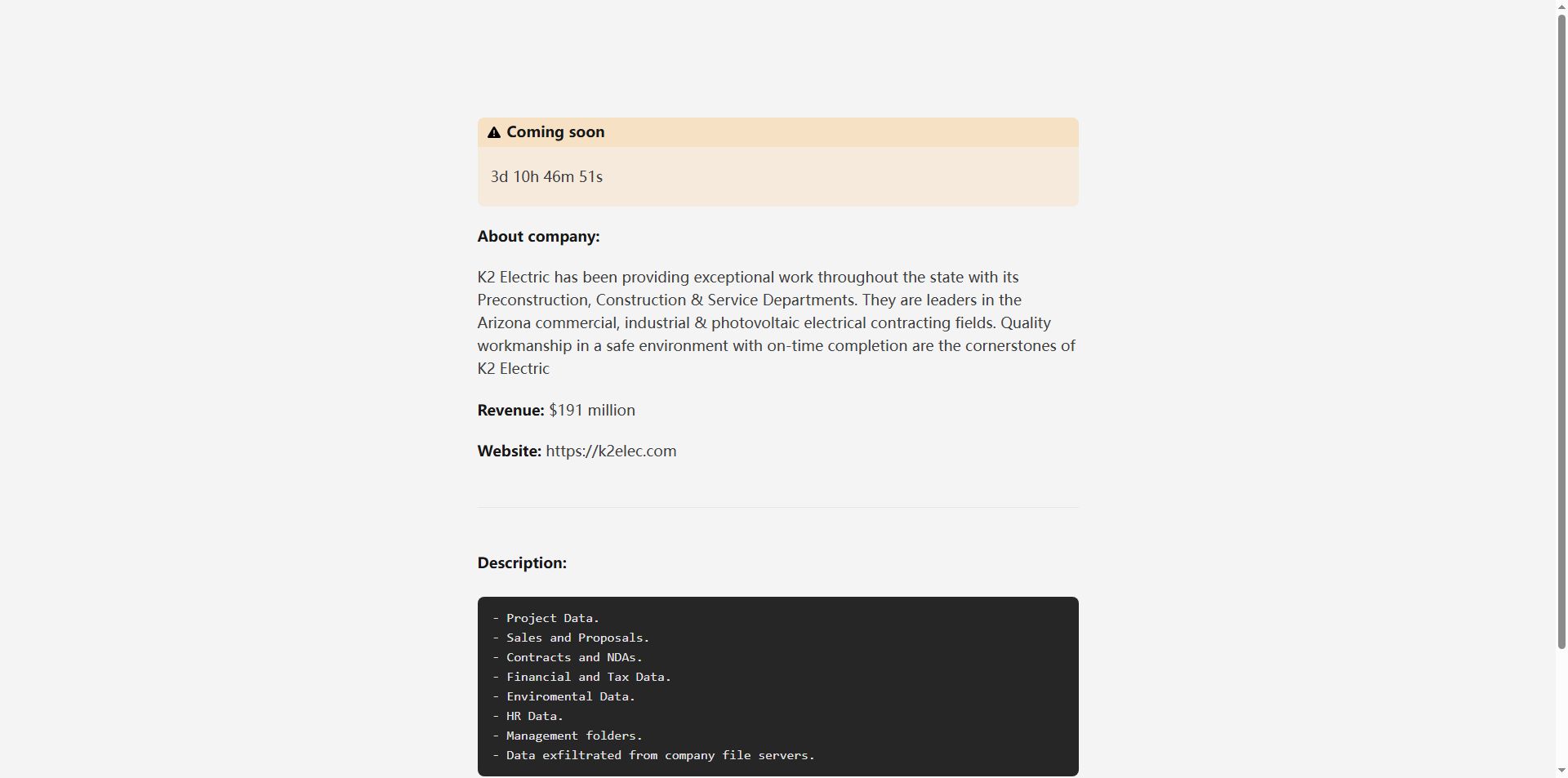 Coming soon

3d 10h 46m 51s

About company:

K2 Electric has been providing exceptional work throughout the state with its Preconstruction, Construction & Service Departments. They are leaders in the Arizona commercial, industrial & photovoltaic electrical contracting fields. Quality workmanship in a safe environment with on-time completion are the cornerstones of K2 Electric

Revenue: $191 million

Website: https://k2elec.com

Description:

- Project Data.
- Sales and Proposals.
- Contracts and NDAs.
- Financial and Tax Data.
- Enviromental Data.
- HR Data.
- Management folders.
- Data exfiltrated from company file servers.